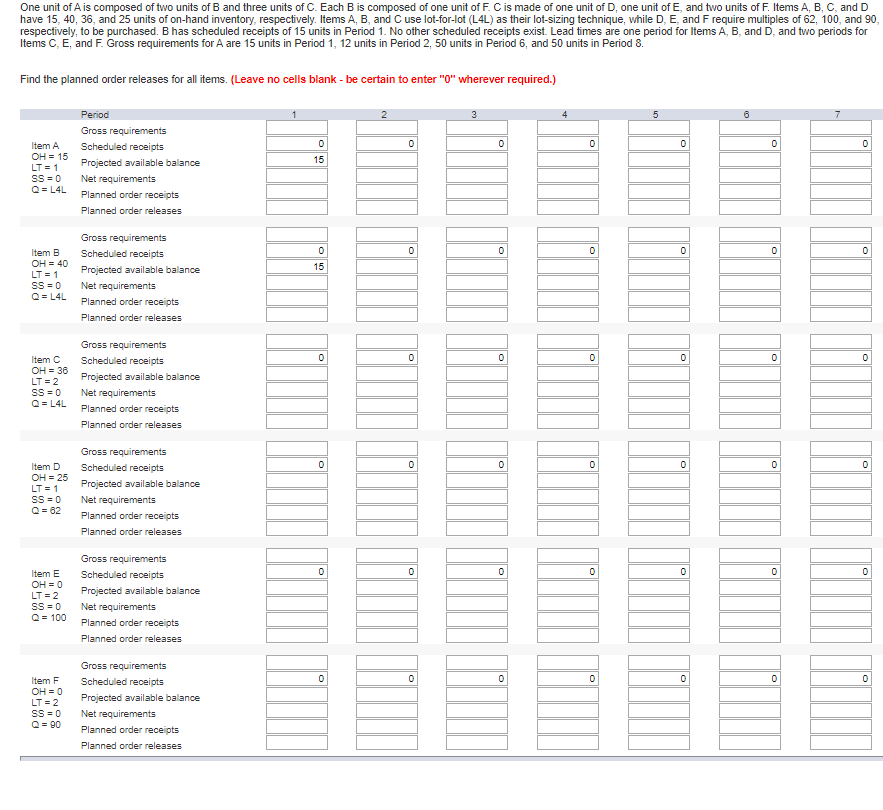 One unit of A is composed of two units of B and three units of C. Each B is composed of one unit of F. C is made of one unit of D, one unit of E, and two units of F. Items A, B, C, and D have 15, 40, 36, and 25 units of on-hand inventory, respectively. Items A, B, and C use lot-for-lot (L4L) as their lot-sizing technique, while D, E, and F require multiples of 62, 100, and 90, respectively, to be purchased. B has scheduled receipts of 15 units in Period 1. No other scheduled receipts exist. Lead times are one period for Items A, B, and D, and two periods for Items C, E, and F. Gross requirements for A are 15 units in Period 1, 12 units in Period 2, 50 units in Period 6, and 50 units in Period 8.

Find the planned order releases for all items. (Leave no cells blank - be certain to enter "0" wherever required.)

| | Period | 1 | 2 | 3 | 4 | 5 | 6 | 7 |
|---|---|---|---|---|---|---|---|---|
| Item A OH = 15 LT = 1 SS = 0 Q = L4L | Gross requirements | | | | | | | |
| | Scheduled receipts | 0 | 0 | 0 | 0 | 0 | 0 | 0 |
| | Projected available balance | 15 | | | | | | |
| | Net requirements | | | | | | | |
| | Planned order receipts | | | | | | | |
| | Planned order releases | | | | | | | |
| Item B OH = 40 LT = 1 SS = 0 Q = L4L | Gross requirements | | | | | | | |
| | Scheduled receipts | 0 | 0 | 0 | 0 | 0 | 0 | 0 |
| | Projected available balance | 15 | | | | | | |
| | Net requirements | | | | | | | |
| | Planned order receipts | | | | | | | |
| | Planned order releases | | | | | | | |
| Item C OH = 36 LT = 2 SS = 0 Q = L4L | Gross requirements | | | | | | | |
| | Scheduled receipts | 0 | 0 | 0 | 0 | 0 | 0 | 0 |
| | Projected available balance | | | | | | | |
| | Net requirements | | | | | | | |
| | Planned order receipts | | | | | | | |
| | Planned order releases | | | | | | | |
| Item D OH = 25 LT = 1 SS = 0 Q = 62 | Gross requirements | | | | | | | |
| | Scheduled receipts | 0 | 0 | 0 | 0 | 0 | 0 | 0 |
| | Projected available balance | | | | | | | |
| | Net requirements | | | | | | | |
| | Planned order receipts | | | | | | | |
| | Planned order releases | | | | | | | |
| Item E OH = 0 LT = 2 SS = 0 Q = 100 | Gross requirements | | | | | | | |
| | Scheduled receipts | 0 | 0 | 0 | 0 | 0 | 0 | 0 |
| | Projected available balance | | | | | | | |
| | Net requirements | | | | | | | |
| | Planned order receipts | | | | | | | |
| | Planned order releases | | | | | | | |
| Item F OH = 0 LT = 2 SS = 0 Q = 90 | Gross requirements | | | | | | | |
| | Scheduled receipts | 0 | 0 | 0 | 0 | 0 | 0 | 0 |
| | Projected available balance | | | | | | | |
| | Net requirements | | | | | | | |
| | Planned order receipts | | | | | | | |
| | Planned order releases | | | | | | | |